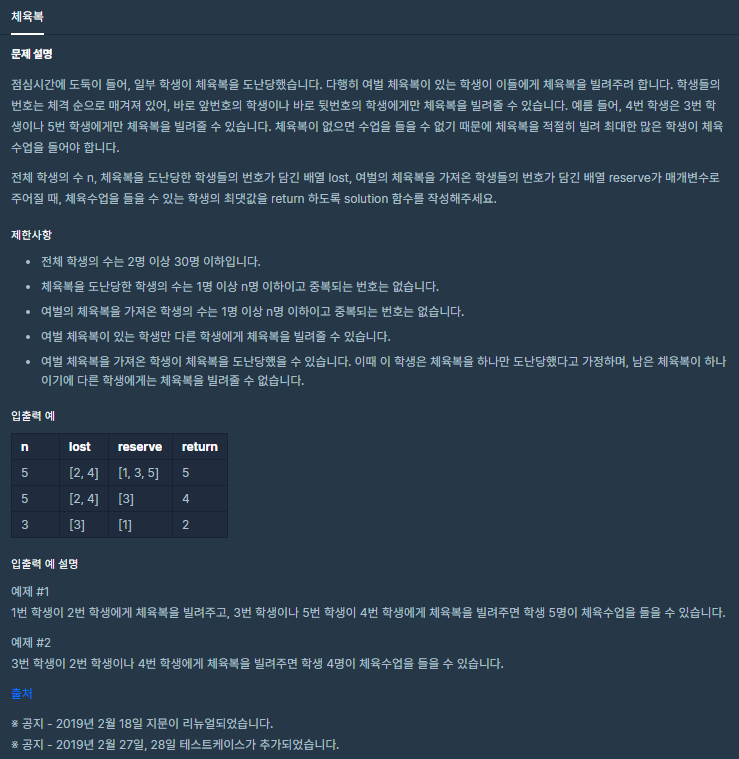 체육복

문제 설명

점심시간에 도둑이 들어, 일부 학생이 체육복을 도난당했습니다. 다행히 여벌 체육복이 있는 학생이 이들에게 체육복을 빌려주려 합니다. 학생들의 번호는 체격 순으로 매겨져 있어, 바로 앞번호의 학생이나 바로 뒷번호의 학생에게만 체육복을 빌려줄 수 있습니다. 예를 들어, 4번 학생은 3번 학생이나 5번 학생에게만 체육복을 빌려줄 수 있습니다. 체육복이 없으면 수업을 들을 수 없기 때문에 체육복을 적절히 빌려 최대한 많은 학생이 체육수업을 들어야 합니다.

전체 학생의 수 n, 체육복을 도난당한 학생들의 번호가 담긴 배열 lost, 여벌의 체육복을 가져온 학생들의 번호가 담긴 배열 reserve가 매개변수로 주어질 때, 체육수업을 들을 수 있는 학생의 최댓값을 return 하도록 solution 함수를 작성해주세요.

제한사항

- 전체 학생의 수는 2명 이상 30명 이하입니다.
- 체육복을 도난당한 학생의 수는 1명 이상 n명 이하이고 중복되는 번호는 없습니다.
- 여벌의 체육복을 가져온 학생의 수는 1명 이상 n명 이하이고 중복되는 번호는 없습니다.
- 여벌 체육복이 있는 학생만 다른 학생에게 체육복을 빌려줄 수 있습니다.
- 여벌 체육복을 가져온 학생이 체육복을 도난당했을 수 있습니다. 이때 이 학생은 체육복을 하나만 도난당했다고 가정하며, 남은 체육복이 하나이기에 다른 학생에게는 체육복을 빌려줄 수 없습니다.

입출력 예

| n | lost | reserve | return |
|---|---|---|---|
| 5 | [2, 4] | [1, 3, 5] | 5 |
| 5 | [2, 4] | [3] | 4 |
| 3 | [3] | [1] | 2 |

입출력 예 설명

예제 #1
1번 학생이 2번 학생에게 체육복을 빌려주고, 3번 학생이나 5번 학생이 4번 학생에게 체육복을 빌려주면 학생 5명이 체육수업을 들을 수 있습니다.

예제 #2
3번 학생이 2번 학생이나 4번 학생에게 체육복을 빌려주면 학생 4명이 체육수업을 들을 수 있습니다.

출처

※ 공지 - 2019년 2월 18일 지문이 리뉴얼되었습니다.
※ 공지 - 2019년 2월 27일, 28일 테스트케이스가 추가되었습니다.